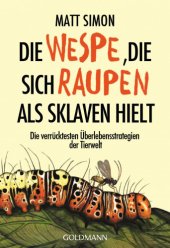 MATT SIMON

DIE WESPE, DIE SICH RAUPEN ALS SKLAVEN HIELT

Die verrücktesten Überlebensstrategien der Tierwelt

GOLDMANN